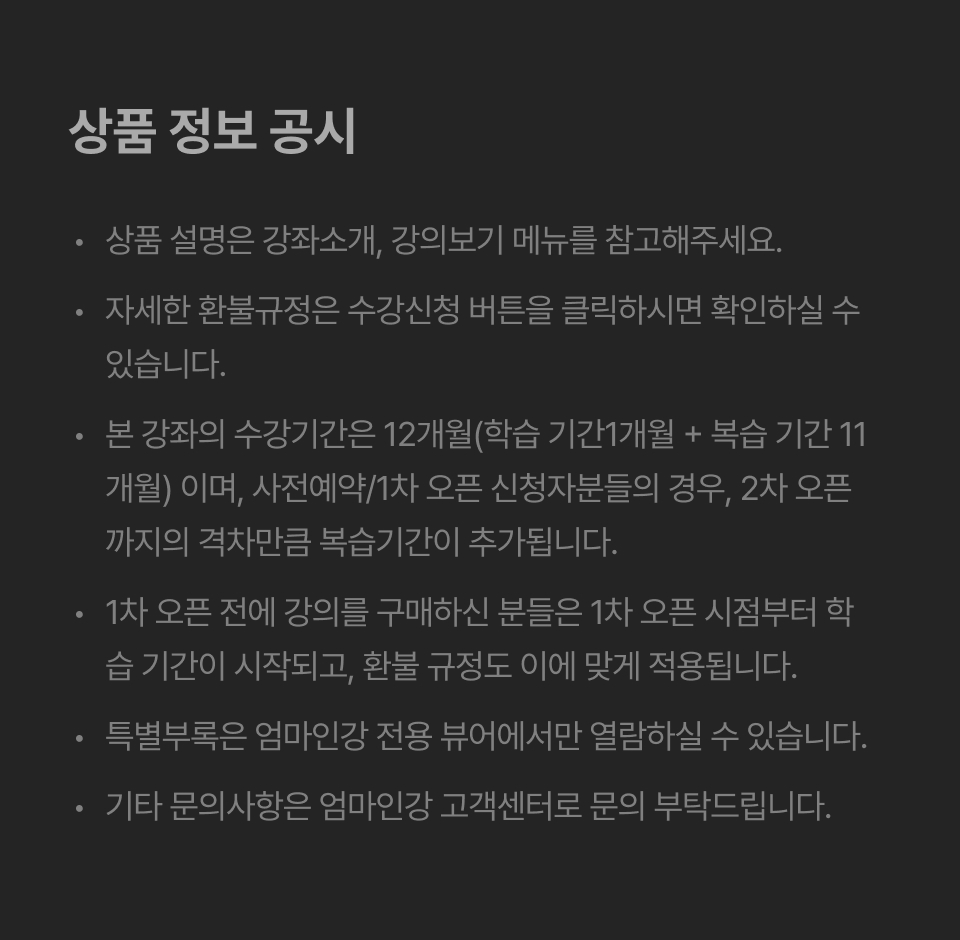 상품 정보 공시

• 상품 설명은 강좌소개, 강의보기 메뉴를 참고해주세요.

• 자세한 환불규정은 수강신청 버튼을 클릭하시면 확인하실 수 있습니다.

• 본 강좌의 수강기간은 12개월(학습 기간1개월 + 복습 기간 11개월) 이며, 사전예약/1차 오픈 신청자분들의 경우, 2차 오픈까지의 격차만큼 복습기간이 추가됩니다.

• 1차 오픈 전에 강의를 구매하신 분들은 1차 오픈 시점부터 학습 기간이 시작되고, 환불 규정도 이에 맞게 적용됩니다.

• 특별부록은 엄마인강 전용 뷰어에서만 열람하실 수 있습니다.

• 기타 문의사항은 엄마인강 고객센터로 문의 부탁드립니다.